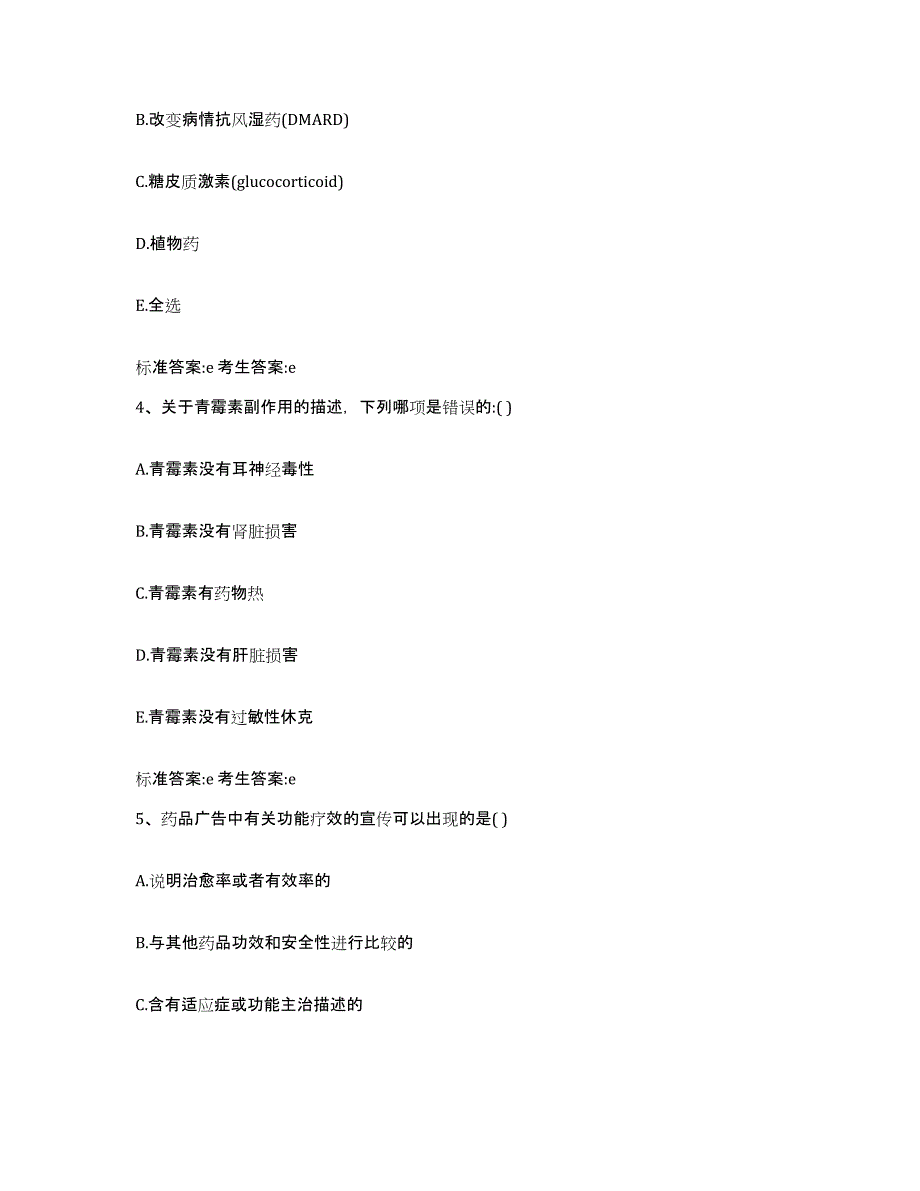 B.改变病情抗风湿药(DMARD)

C.糖皮质激素(glucocorticoid)

D.植物药

E.全选

标准答案:e 考生答案:e

4、关于青霉素副作用的描述，下列哪项是错误的:( )

A.青霉素没有耳神经毒性

B.青霉素没有肾脏损害

C.青霉素有药物热

D.青霉素没有肝脏损害

E.青霉素没有过敏性休克

标准答案:e 考生答案:e

5、药品广告中有关功能疗效的宣传可以出现的是( )

A.说明治愈率或者有效率的

B.与其他药品功效和安全性进行比较的

C.含有适应症或功能主治描述的